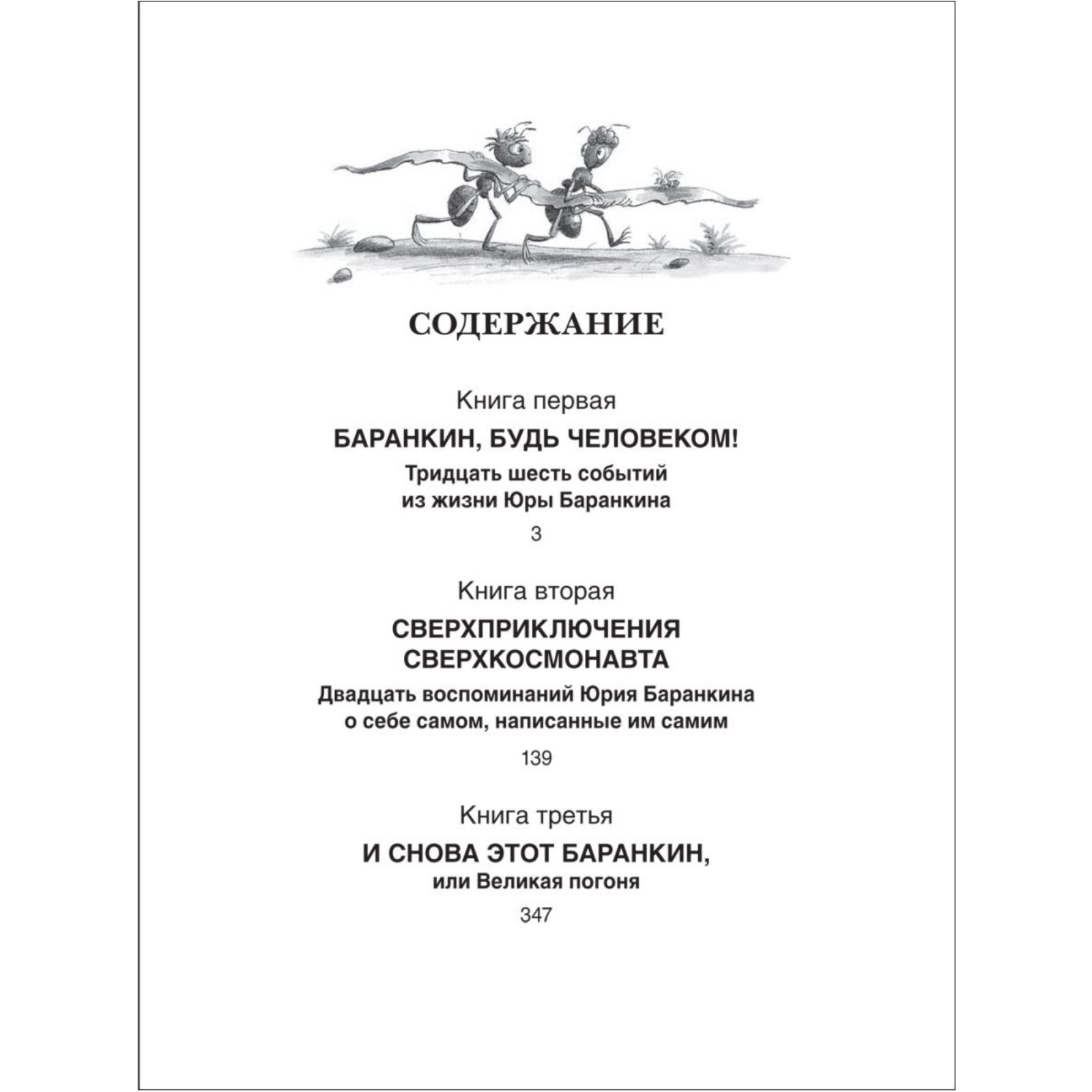 СОДЕРЖАНИЕ

Книга первая

БАРАНКИН, БУДЬ ЧЕЛОВЕКОМ!

Тридцать шесть событий из жизни Юры Баранкина

3

Книга вторая

СВЕРХПРИКЛЮЧЕНИЯ СВЕРХКОСМОНАВТА

Двадцать воспоминаний Юрия Баранкина о себе самом, написанные им самим

139

Книга третья

И СНОВА ЭТОТ БАРАНКИН, или Великая погоня

347